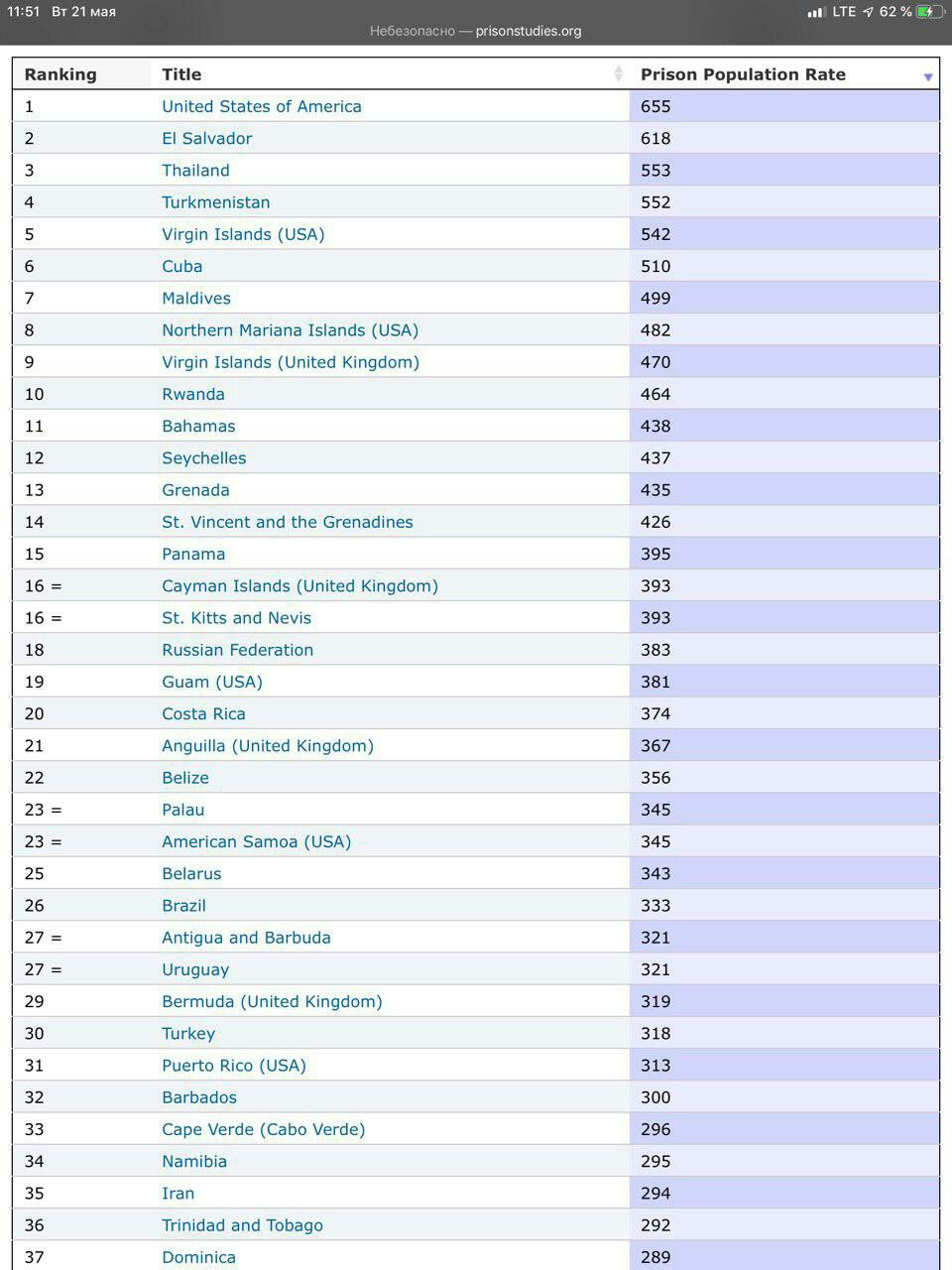 11:51 Вт 21 мая
LTE 62 %
Небезопасно — prisonstudies.org

| Ranking | Title | Prison Population Rate |
|---|---|---|
| 1 | United States of America | 655 |
| 2 | El Salvador | 618 |
| 3 | Thailand | 553 |
| 4 | Turkmenistan | 552 |
| 5 | Virgin Islands (USA) | 542 |
| 6 | Cuba | 510 |
| 7 | Maldives | 499 |
| 8 | Northern Mariana Islands (USA) | 482 |
| 9 | Virgin Islands (United Kingdom) | 470 |
| 10 | Rwanda | 464 |
| 11 | Bahamas | 438 |
| 12 | Seychelles | 437 |
| 13 | Grenada | 435 |
| 14 | St. Vincent and the Grenadines | 426 |
| 15 | Panama | 395 |
| 16 = | Cayman Islands (United Kingdom) | 393 |
| 16 = | St. Kitts and Nevis | 393 |
| 18 | Russian Federation | 383 |
| 19 | Guam (USA) | 381 |
| 20 | Costa Rica | 374 |
| 21 | Anguilla (United Kingdom) | 367 |
| 22 | Belize | 356 |
| 23 = | Palau | 345 |
| 23 = | American Samoa (USA) | 345 |
| 25 | Belarus | 343 |
| 26 | Brazil | 333 |
| 27 = | Antigua and Barbuda | 321 |
| 27 = | Uruguay | 321 |
| 29 | Bermuda (United Kingdom) | 319 |
| 30 | Turkey | 318 |
| 31 | Puerto Rico (USA) | 313 |
| 32 | Barbados | 300 |
| 33 | Cape Verde (Cabo Verde) | 296 |
| 34 | Namibia | 295 |
| 35 | Iran | 294 |
| 36 | Trinidad and Tobago | 292 |
| 37 | Dominica | 289 |